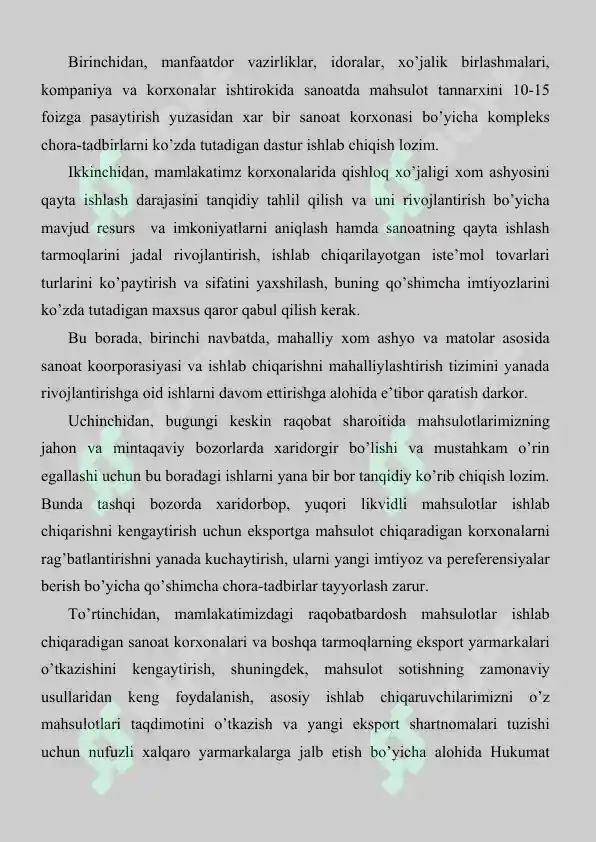 Birinchidan, manfaatdor vazirliklar, idoralar, xo'jalik birlashmalari, kompaniya va korxonalar ishtirokida sanoatda mahsulot tannarxini 10-15 foizga pasaytirish yuzasidan xar bir sanoat korxonasi bo'yicha kompleks chora-tadbirlarni ko'zda tutadigan dastur ishlab chiqish lozim.

Ikkinchidan, mamlakatimz korxonalarida qishloq xo'jaligi xom ashyosini qayta ishlash darajasini tanqidiy tahlil qilish va uni rivojlantirish bo'yicha mavjud resurs va imkoniyatlarni aniqlash hamda sanoatning qayta ishlash tarmoqlarini jadal rivojlantirish, ishlab chiqarilayotgan iste'mol tovarlari turlarini ko'paytirish va sifatini yaxshilash, buning qo'shimcha imtiyozlarini ko'zda tutadigan maxsus qaror qabul qilish kerak.

Bu borada, birinchi navbatda, mahalliy xom ashyo va matolar asosida sanoat koorporasiyasi va ishlab chiqarishni mahalliylashtirish tizimini yanada rivojlantirishga oid ishlarni davom ettirishga alohida e'tibor qaratish darkor.

Uchinchidan, bugungi keskin raqobat sharoitida mahsulotlarimizning jahon va mintaqaviy bozorlarda xaridorgir bo'lishi va mustahkam o'rin egallashi uchun bu boradagi ishlarni yana bir bor tanqidiy ko'rib chiqish lozim. Bunda tashqi bozorda xaridorbop, yuqori likvidli mahsulotlar ishlab chiqarishni kengaytirish uchun eksportga mahsulot chiqaradigan korxonalarni rag'batlantirishni yanada kuchaytirish, ularni yangi imtiyoz va pereferensiyalar berish bo'yicha qo'shimcha chora-tadbirlar tayyorlash zarur.

To'rtinchidan, mamlakatimizdagi raqobatbardosh mahsulotlar ishlab chiqaradigan sanoat korxonalari va boshqa tarmoqlarning eksport yarmarkalari o'tkazishini kengaytirish, shuningdek, mahsulot sotishning zamonaviy usullaridan keng foydalanish, asosiy ishlab chiqaruvchilarimizni o'z mahsulotlari taqdimotini o'tkazish va yangi eksport shartnomalari tuzishi uchun nufuzli xalqaro yarmarkalarga jalb etish bo'yicha alohida Hukumat